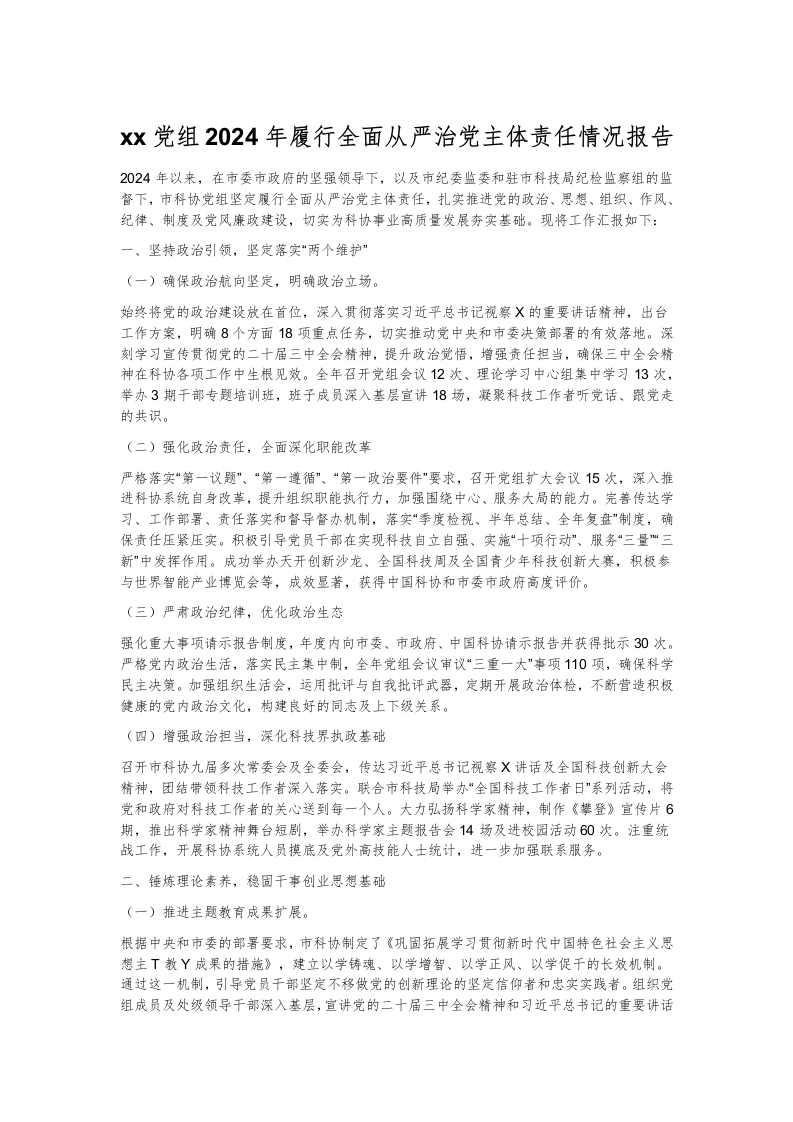 xx 党组 2024 年履行全面从严治党主体责任情况报告

2024 年以来，在市委市政府的坚强领导下，以及市纪委监委和驻市科技局纪检监察组的监督下，市科协党组坚定履行全面从严治党主体责任，扎实推进党的政治、思想、组织、作风、纪律、制度及党风廉政建设，切实为科协事业高质量发展夯实基础。现将工作汇报如下：

一、坚持政治引领，坚定落实“两个维护”

（一）确保政治航向坚定，明确政治立场。

始终将党的政治建设放在首位，深入贯彻落实习近平总书记视察 X 的重要讲话精神，出台工作方案，明确 8 个方面 18 项重点任务，切实推动党中央和市委决策部署的有效落地。深刻学习宣传贯彻党的二十届三中全会精神，提升政治觉悟，增强责任担当，确保三中全会精神在科协各项工作中生根见效。全年召开党组会议 12 次、理论学习中心组集中学习 13 次，举办 3 期干部专题培训班，班子成员深入基层宣讲 18 场，凝聚科技工作者听党话、跟党走的共识。

（二）强化政治责任，全面深化职能改革

严格落实“第一议题”、“第一遵循”、“第一政治要件”要求，召开党组扩大会议 15 次，深入推进科协系统自身改革，提升组织职能执行力，加强围绕中心、服务大局的能力。完善传达学习、工作部署、责任落实和督导督办机制，落实“季度检视、半年总结、全年复盘”制度，确保责任压紧压实。积极引导党员干部在实现科技自立自强、实施“十项行动”、服务“三量”“三新”中发挥作用。成功举办天开创新沙龙、全国科技周及全国青少年科技创新大赛，积极参与世界智能产业博览会等，成效显著，获得中国科协和市委市政府高度评价。

（三）严肃政治纪律，优化政治生态

强化重大事项请示报告制度，年度内向市委、市政府、中国科协请示报告并获得批示 30 次。严格党内政治生活，落实民主集中制，全年党组会议审议“三重一大”事项 110 项，确保科学民主决策。加强组织生活会，运用批评与自我批评武器，定期开展政治体检，不断营造积极健康的党内政治文化，构建良好的同志及上下级关系。

（四）增强政治担当，深化科技界执政基础

召开市科协九届多次常委会及全委会，传达习近平总书记视察 X 讲话及全国科技创新大会精神，团结带领科技工作者深入落实。联合市科技局举办“全国科技工作者日”系列活动，将党和政府对科技工作者的关心送到每一个人。大力弘扬科学家精神，制作《攀登》宣传片 6 期，推出科学家精神舞台短剧，举办科学家主题报告会 14 场及进校园活动 60 次。注重统战工作，开展科协系统人员摸底及党外高技能人士统计，进一步加强联系服务。

二、锤炼理论素养，稳固干事创业思想基础

（一）推进主题教育成果扩展。

根据中央和市委的部署要求，市科协制定了《巩固拓展学习贯彻新时代中国特色社会主义思想主 T 教 Y 成果的措施》，建立以学铸魂、以学增智、以学正风、以学促干的长效机制。通过这一机制，引导党员干部坚定不移做党的创新理论的坚定信仰者和忠实实践者。组织党组成员及处级领导干部深入基层，宣讲党的二十届三中全会精神和习近平总书记的重要讲话